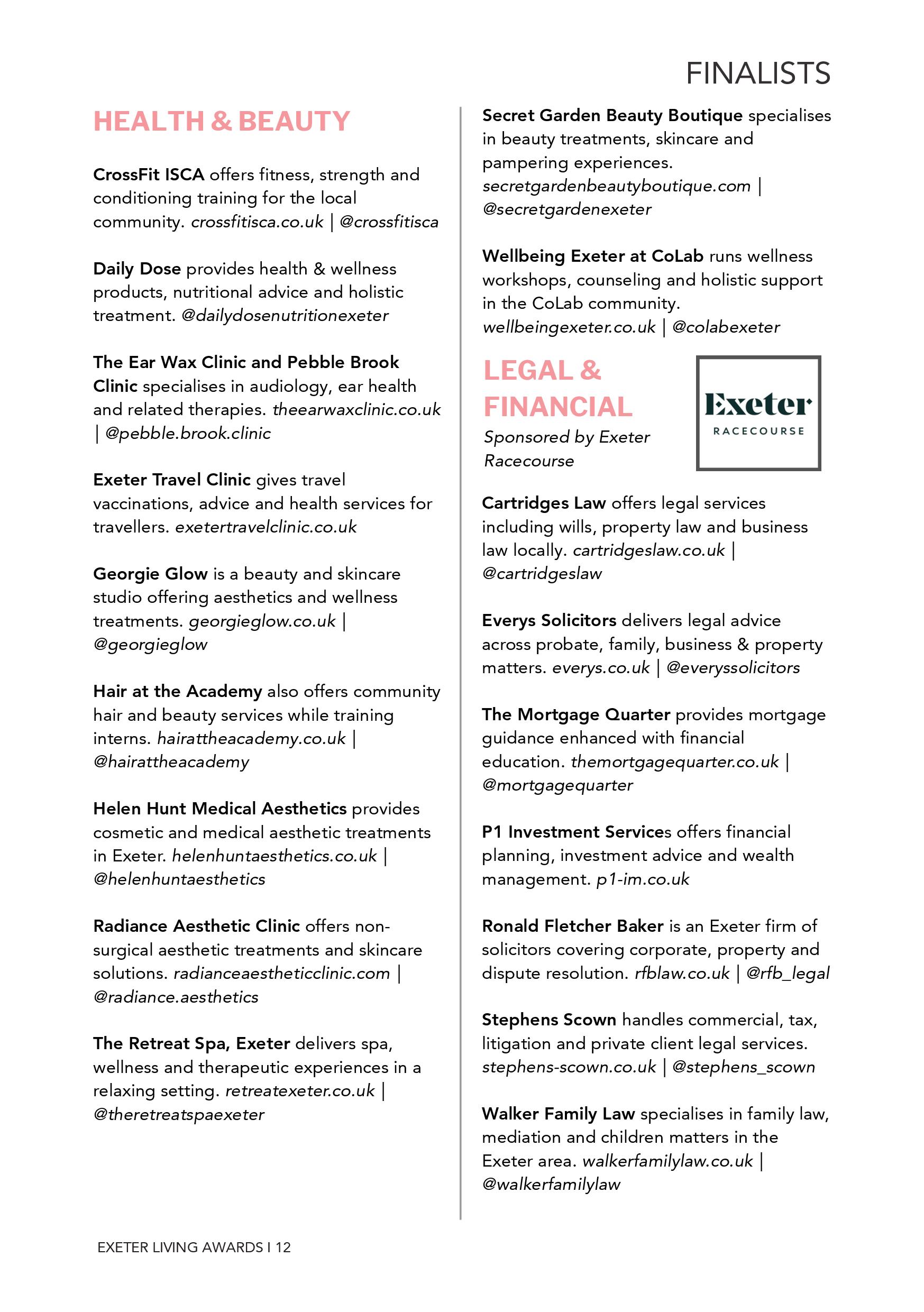 FINALISTS

HEALTH & BEAUTY

CrossFit ISCA offers fitness, strength and conditioning training for the local community. crossfitisca.co.uk | @crossfitisca

Daily Dose provides health & wellness products, nutritional advice and holistic treatment. @dailydosenutritionexeter

The Ear Wax Clinic and Pebble Brook Clinic specialises in audiology, ear health and related therapies. theearwaxclinic.co.uk | @pebble.brook.clinic

Exeter Travel Clinic gives travel vaccinations, advice and health services for travellers. exetertravelclinic.co.uk

Georgie Glow is a beauty and skincare studio offering aesthetics and wellness treatments. georgieglow.co.uk | @georgieglow

Hair at the Academy also offers community hair and beauty services while training interns. hairattheacademy.co.uk | @hairattheacademy

Helen Hunt Medical Aesthetics provides cosmetic and medical aesthetic treatments in Exeter. helenhuntaesthetics.co.uk | @helenhuntaesthetics

Radiance Aesthetic Clinic offers non-surgical aesthetic treatments and skincare solutions. radianceaestheticclinic.com | @radiance.aesthetics

The Retreat Spa, Exeter delivers spa, wellness and therapeutic experiences in a relaxing setting. retreatexeter.co.uk | @theretreatspaexeter

Secret Garden Beauty Boutique specialises in beauty treatments, skincare and pampering experiences. secretgardenbeautyboutique.com | @secretgardenexeter

Wellbeing Exeter at CoLab runs wellness workshops, counseling and holistic support in the CoLab community. wellbeingexeter.co.uk | @colabexeter

LEGAL & FINANCIAL
Sponsored by Exeter Racecourse

Exeter
RACECOURSE

Cartridges Law offers legal services including wills, property law and business law locally. cartridgeslaw.co.uk | @cartridgeslaw

Everys Solicitors delivers legal advice across probate, family, business & property matters. everys.co.uk | @everyssolicitors

The Mortgage Quarter provides mortgage guidance enhanced with financial education. themortgagequarter.co.uk | @mortgagequarter

P1 Investment Services offers financial planning, investment advice and wealth management. p1-im.co.uk

Ronald Fletcher Baker is an Exeter firm of solicitors covering corporate, property and dispute resolution. rfblaw.co.uk | @rfb_legal

Stephens Scown handles commercial, tax, litigation and private client legal services. stephens-scown.co.uk | @stephens_scown

Walker Family Law specialises in family law, mediation and children matters in the Exeter area. walkerfamilylaw.co.uk | @walkerfamilylaw

EXETER LIVING AWARDS I 12